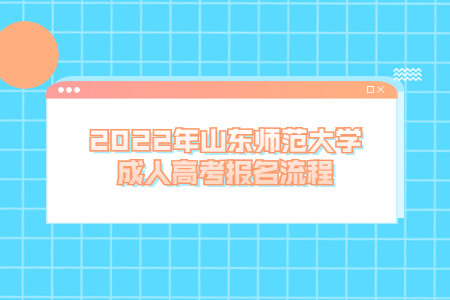 2022年山东师范大学
成人高考报名流程